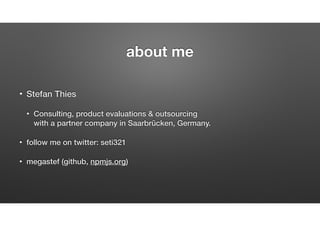 about me

• Stefan Thies

• Consulting, product evaluations & outsourcing with a partner company in Saarbrücken, Germany.

• follow me on twitter: seti321

• megastef (github, npmjs.org)